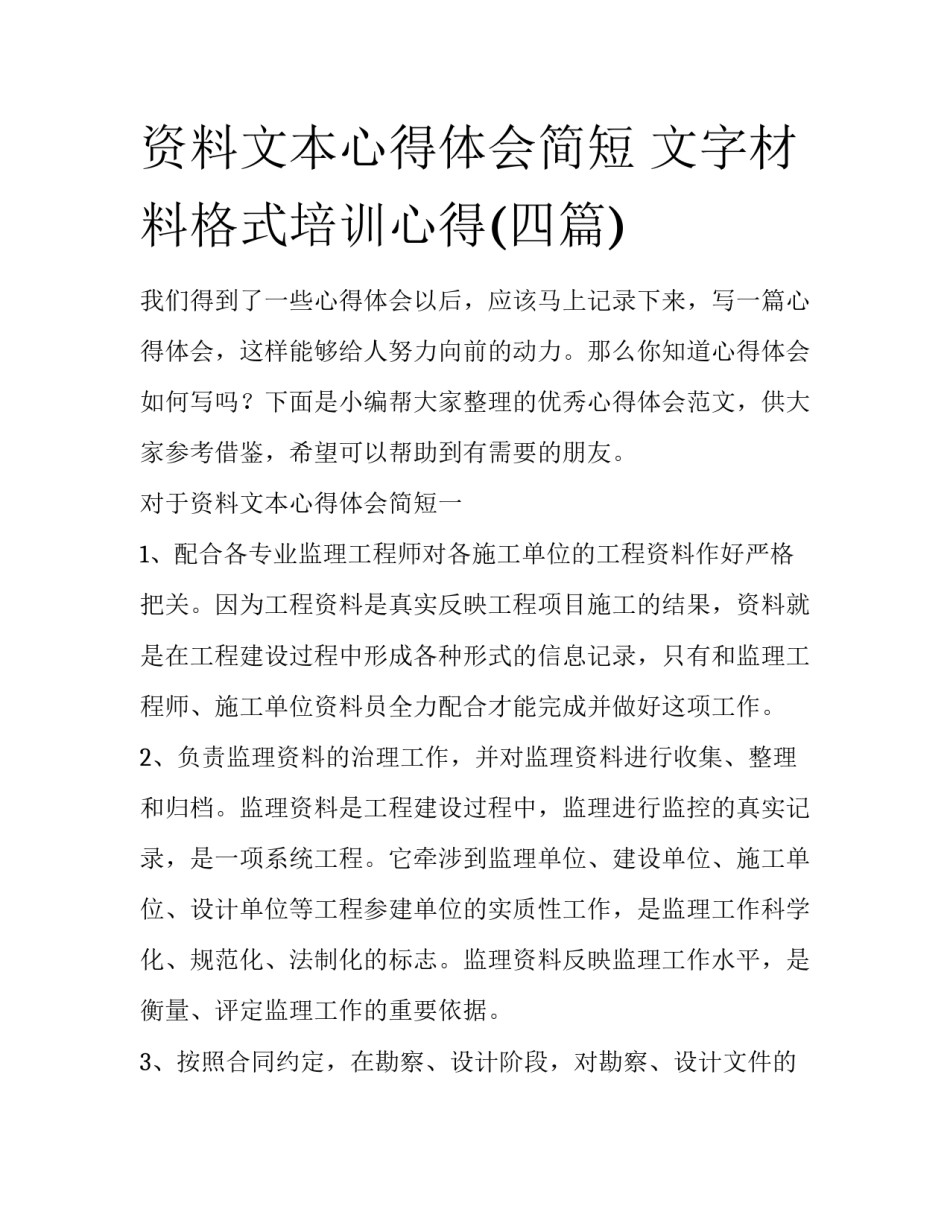 资料文本心得体会简短 文字材料格式培训心得(四篇)

我们得到了一些心得体会以后，应该马上记录下来，写一篇心得体会，这样能够给人努力向前的动力。那么你知道心得体会如何写吗？下面是小编帮大家整理的优秀心得体会范文，供大家参考借鉴，希望可以帮助到有需要的朋友。

对于资料文本心得体会简短一

1、配合各专业监理工程师对各施工单位的工程资料作好严格把关。因为工程资料是真实反映工程项目施工的结果，资料就是在工程建设过程中形成各种形式的信息记录，只有和监理工程师、施工单位资料员全力配合才能完成并做好这项工作。

2、负责监理资料的治理工作，并对监理资料进行收集、整理和归档。监理资料是工程建设过程中，监理进行监控的真实记录，是一项系统工程。它牵涉到监理单位、建设单位、施工单位、设计单位等工程参建单位的实质性工作，是监理工作科学化、规范化、法制化的标志。监理资料反映监理工作水平，是衡量、评定监理工作的重要依据。

3、按照合同约定，在勘察、设计阶段，对勘察、设计文件的